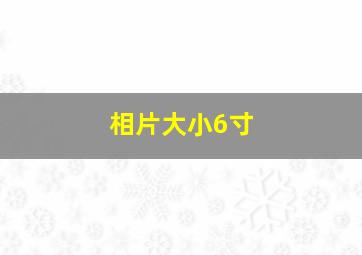 相片大小6寸